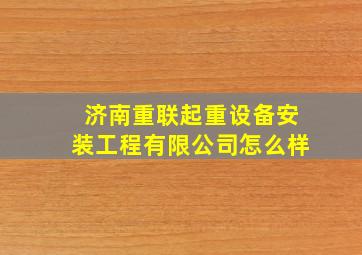 济南重联起重设备安装工程有限公司怎么样